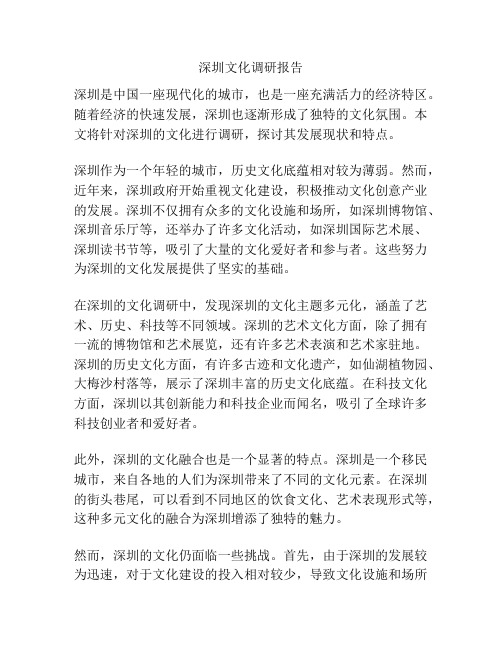 深圳文化调研报告

深圳是中国一座现代化的城市，也是一座充满活力的经济特区。随着经济的快速发展，深圳也逐渐形成了独特的文化氛围。本文将针对深圳的文化进行调研，探讨其发展现状和特点。

深圳作为一个年轻的城市，历史文化底蕴相对较为薄弱。然而，近年来，深圳政府开始重视文化建设，积极推动文化创意产业的发展。深圳不仅拥有众多的文化设施和场所，如深圳博物馆、深圳音乐厅等，还举办了许多文化活动，如深圳国际艺术展、深圳读书节等，吸引了大量的文化爱好者和参与者。这些努力为深圳的文化发展提供了坚实的基础。

在深圳的文化调研中，发现深圳的文化主题多元化，涵盖了艺术、历史、科技等不同领域。深圳的艺术文化方面，除了拥有一流的博物馆和艺术展览，还有许多艺术表演和艺术家驻地。深圳的历史文化方面，有许多古迹和文化遗产，如仙湖植物园、大梅沙村落等，展示了深圳丰富的历史文化底蕴。在科技文化方面，深圳以其创新能力和科技企业而闻名，吸引了全球许多科技创业者和爱好者。

此外，深圳的文化融合也是一个显著的特点。深圳是一个移民城市，来自各地的人们为深圳带来了不同的文化元素。在深圳的街头巷尾，可以看到不同地区的饮食文化、艺术表现形式等，这种多元文化的融合为深圳增添了独特的魅力。

然而，深圳的文化仍面临一些挑战。首先，由于深圳的发展较为迅速，对于文化建设的投入相对较少，导致文化设施和场所